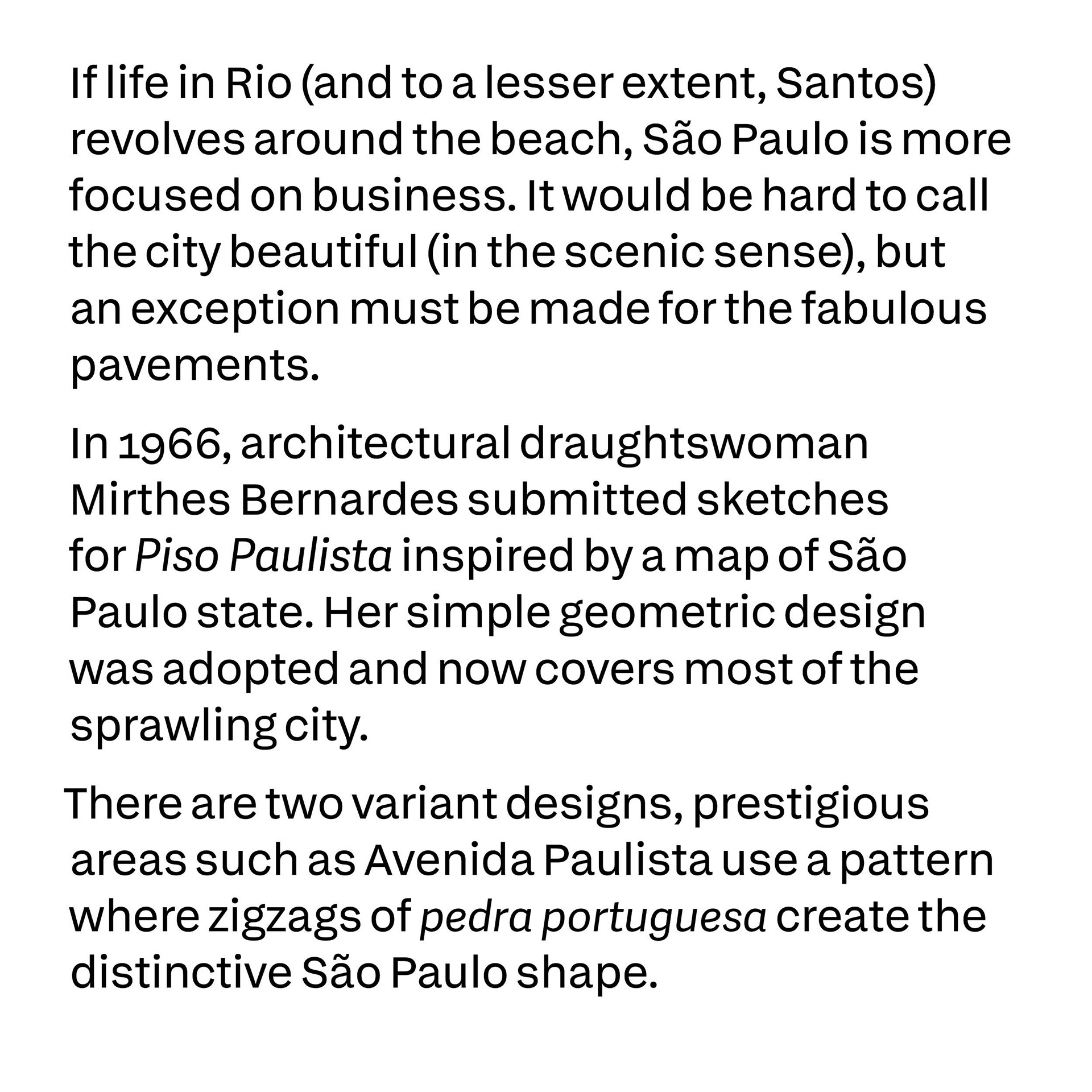 If life in Rio (and to a lesser extent, Santos) revolves around the beach, São Paulo is more focused on business. It would be hard to call the city beautiful (in the scenic sense), but an exception must be made for the fabulous pavements.

In 1966, architectural draughtswoman Mirthes Bernardes submitted sketches for Piso Paulista inspired by a map of São Paulo state. Her simple geometric design was adopted and now covers most of the sprawling city.

There are two variant designs, prestigious areas such as Avenida Paulista use a pattern where zigzags of pedra portuguesa create the distinctive São Paulo shape.